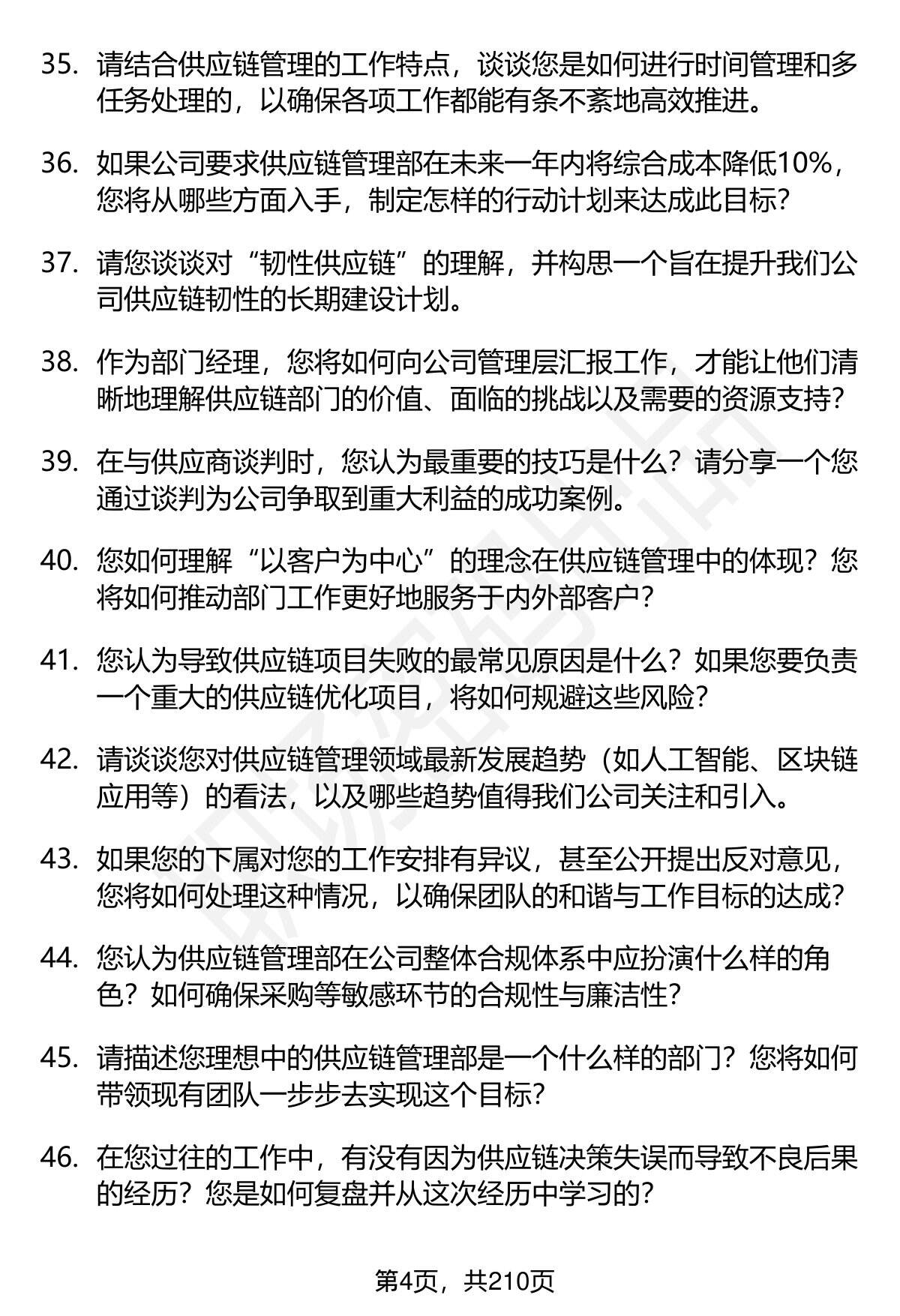 35. 请结合供应链管理的工作特点，谈谈您是如何进行时间管理和多任务处理的，以确保各项工作都能有条不紊地高效推进。

36. 如果公司要求供应链管理部在未来一年内将综合成本降低10%，您将从哪些方面入手，制定怎样的行动计划来达成此目标？

37. 请您谈谈对“韧性供应链”的理解，并构思一个旨在提升我们公司供应链韧性的长期建设计划。

38. 作为部门经理，您将如何向公司管理层汇报工作，才能让他们清晰地理解供应链部门的价值、面临的挑战以及需要的资源支持？

39. 在与供应商谈判时，您认为最重要的技巧是什么？请分享一个您通过谈判为公司争取到重大利益的成功案例。

40. 您如何理解“以客户为中心”的理念在供应链管理中的体现？您将如何推动部门工作更好地服务于内外部客户？

41. 您认为导致供应链项目失败的最常见原因是什么？如果您要负责一个重大的供应链优化项目，将如何规避这些风险？

42. 请谈谈您对供应链管理领域最新发展趋势（如人工智能、区块链应用等）的看法，以及哪些趋势值得我们公司关注和引入。

43. 如果您的下属对您的工作安排有异议，甚至公开提出反对意见，您将如何处理这种情况，以确保团队的和谐与工作目标的达成？

44. 您认为供应链管理部在公司整体合规体系中应扮演什么样的角色？如何确保采购等敏感环节的合规性与廉洁性？

45. 请描述您理想中的供应链管理部是一个什么样的部门？您将如何带领现有团队一步步去实现这个目标？

46. 在您过往的工作中，有没有因为供应链决策失误而导致不良后果的经历？您是如何复盘并从这次经历中学习的？

第4页，共210页